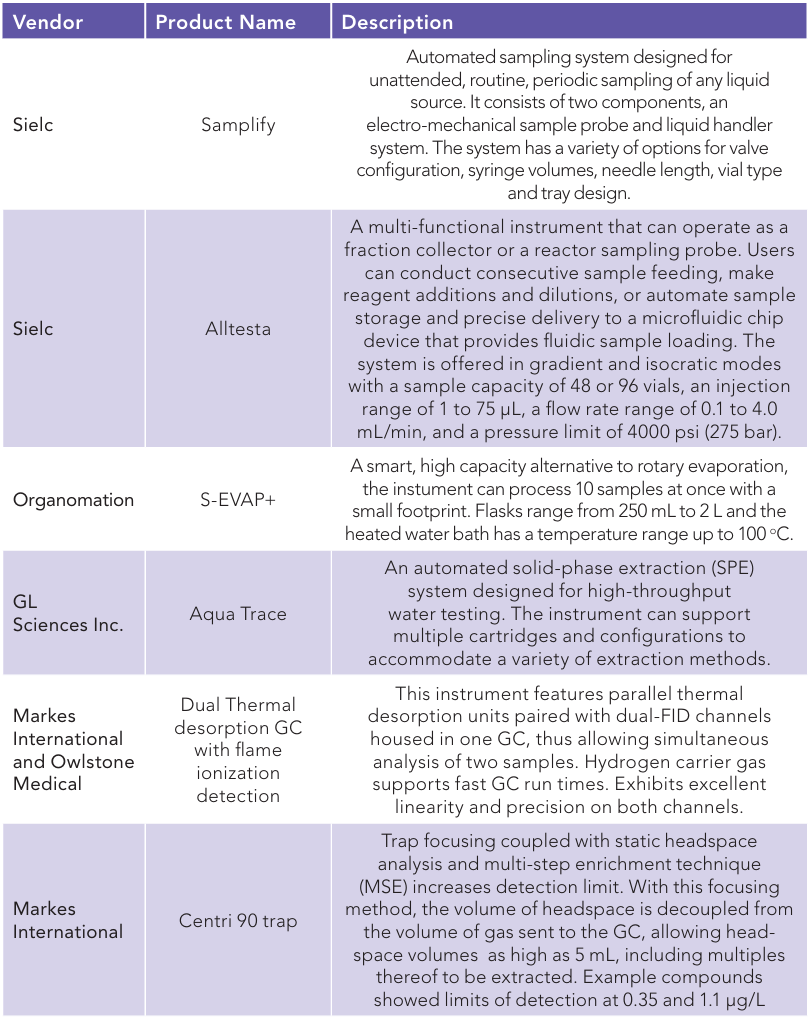 | Vendor | Product Name | Description |
|---|---|---|
| Sielc | Samplify | Automated sampling system designed for unattended, routine, periodic sampling of any liquid source. It consists of two components, an electro-mechanical sample probe and liquid handler system. The system has a variety of options for valve configuration, syringe volumes, needle length, vial type and tray design. |
| Sielc | Alltesta | A multi-functional instrument that can operate as a fraction collector or a reactor sampling probe. Users can conduct consecutive sample feeding, make reagent additions and dilutions, or automate sample storage and precise delivery to a microfluidic chip device that provides fluidic sample loading. The system is offered in gradient and isocratic modes with a sample capacity of 48 or 96 vials, an injection range of 1 to 75 µL, a flow rate range of 0.1 to 4.0 mL/min, and a pressure limit of 4000 psi (275 bar). |
| Organomation | S-EVAP+ | A smart, high capacity alternative to rotary evaporation, the instument can process 10 samples at once with a small footprint. Flasks range from 250 mL to 2 L and the heated water bath has a temperature range up to 100 °C. |
| GL Sciences Inc. | Aqua Trace | An automated solid-phase extraction (SPE) system designed for high-throughput water testing. The instrument can support multiple cartridges and configurations to accommodate a variety of extraction methods. |
| Markes International and Owlstone Medical | Dual Thermal desorption GC with flame ionization detection | This instrument features parallel thermal desorption units paired with dual-FID channels housed in one GC, thus allowing simultaneous analysis of two samples. Hydrogen carrier gas supports fast GC run times. Exhibits excellent linearity and precision on both channels. |
| Markes International | Centri 90 trap | Trap focusing coupled with static headspace analysis and multi-step enrichment technique (MSE) increases detection limit. With this focusing method, the volume of headspace is decoupled from the volume of gas sent to the GC, allowing headspace volumes as high as 5 mL, including multiples thereof to be extracted. Example compounds showed limits of detection at 0.35 and 1.1 µg/L |